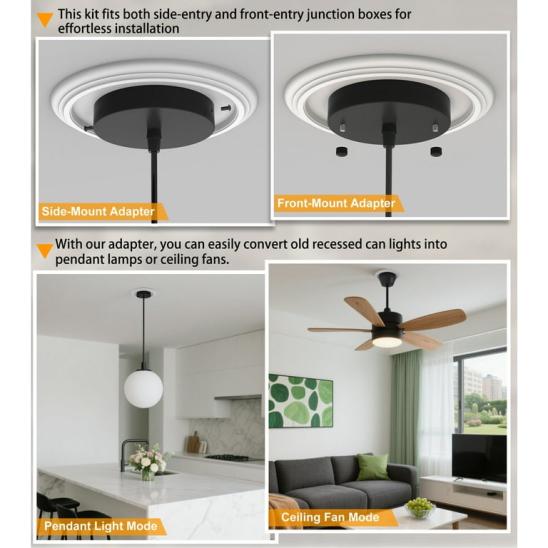 This kit fits both side-entry and front-entry junction boxes for effortless installation

Side-Mount Adapter

Front-Mount Adapter

With our adapter, you can easily convert old recessed can lights into pendant lamps or ceiling fans.

Pendant Light Mode

Ceiling Fan Mode